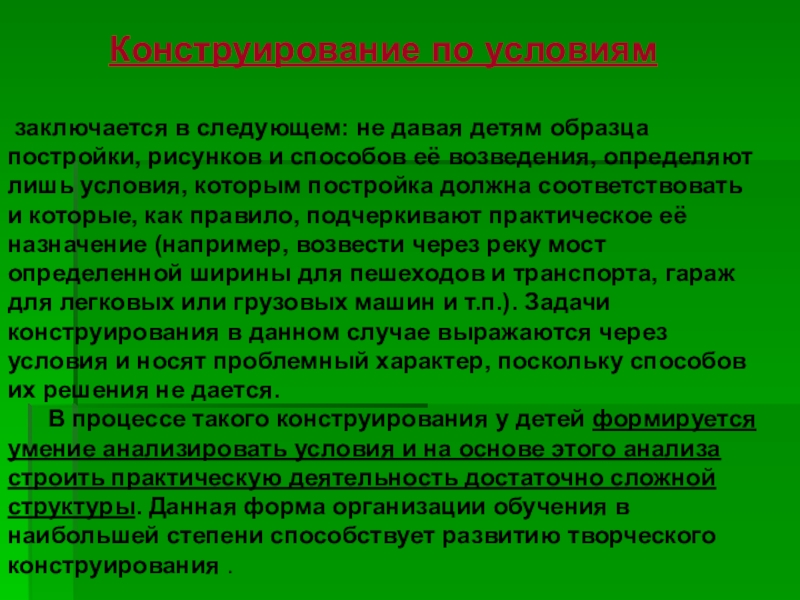 Конструирование по условиям

заключается в следующем: не давая детям образца постройки, рисунков и способов её возведения, определяют лишь условия, которым постройка должна соответствовать и которые, как правило, подчеркивают практическое её назначение (например, возвести через реку мост определенной ширины для пешеходов и транспорта, гараж для легковых или грузовых машин и т.п.). Задачи конструирования в данном случае выражаются через условия и носят проблемный характер, поскольку способов их решения не дается.

В процессе такого конструирования у детей формируется умение анализировать условия и на основе этого анализа строить практическую деятельность достаточно сложной структуры. Данная форма организации обучения в наибольшей степени способствует развитию творческого конструирования .